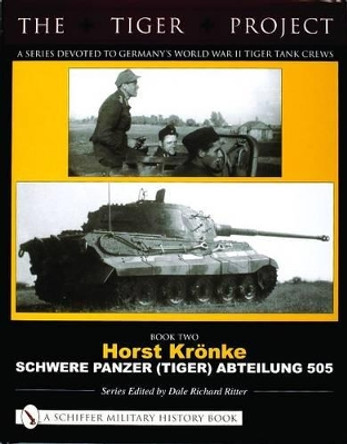 THE TIGER PROJECT

A SERIES DEVOTED TO GERMANY'S WORLD WAR II TIGER TANK CREWS

BOOK TWO

Horst Krönke

SCHWERE PANZER (TIGER) ABTEILUNG 505

Series Edited by Dale Richard Ritter

A SCHIFFER MILITARY HISTORY BOOK